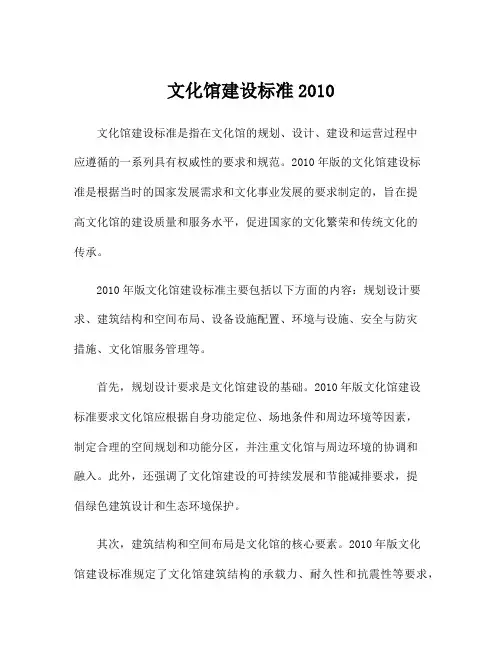 文化馆建设标准 2010

文化馆建设标准是指在文化馆的规划、设计、建设和运营过程中应遵循的一系列具有权威性的要求和规范。2010 年版的文化馆建设标准是根据当时的国家发展需求和文化事业发展的要求制定的，旨在提高文化馆的建设质量和服务水平，促进国家的文化繁荣和传统文化的传承。

2010 年版文化馆建设标准主要包括以下方面的内容：规划设计要求、建筑结构和空间布局、设备设施配置、环境与设施、安全与防灾措施、文化馆服务管理等。

首先，规划设计要求是文化馆建设的基础。2010 年版文化馆建设标准要求文化馆应根据自身功能定位、场地条件和周边环境等因素，制定合理的空间规划和功能分区，并注重文化馆与周边环境的协调和融入。此外，还强调了文化馆建设的可持续发展和节能减排要求，提倡绿色建筑设计和生态环境保护。

其次，建筑结构和空间布局是文化馆的核心要素。2010 年版文化馆建设标准规定了文化馆建筑结构的承载力、耐久性和抗震性等要求，